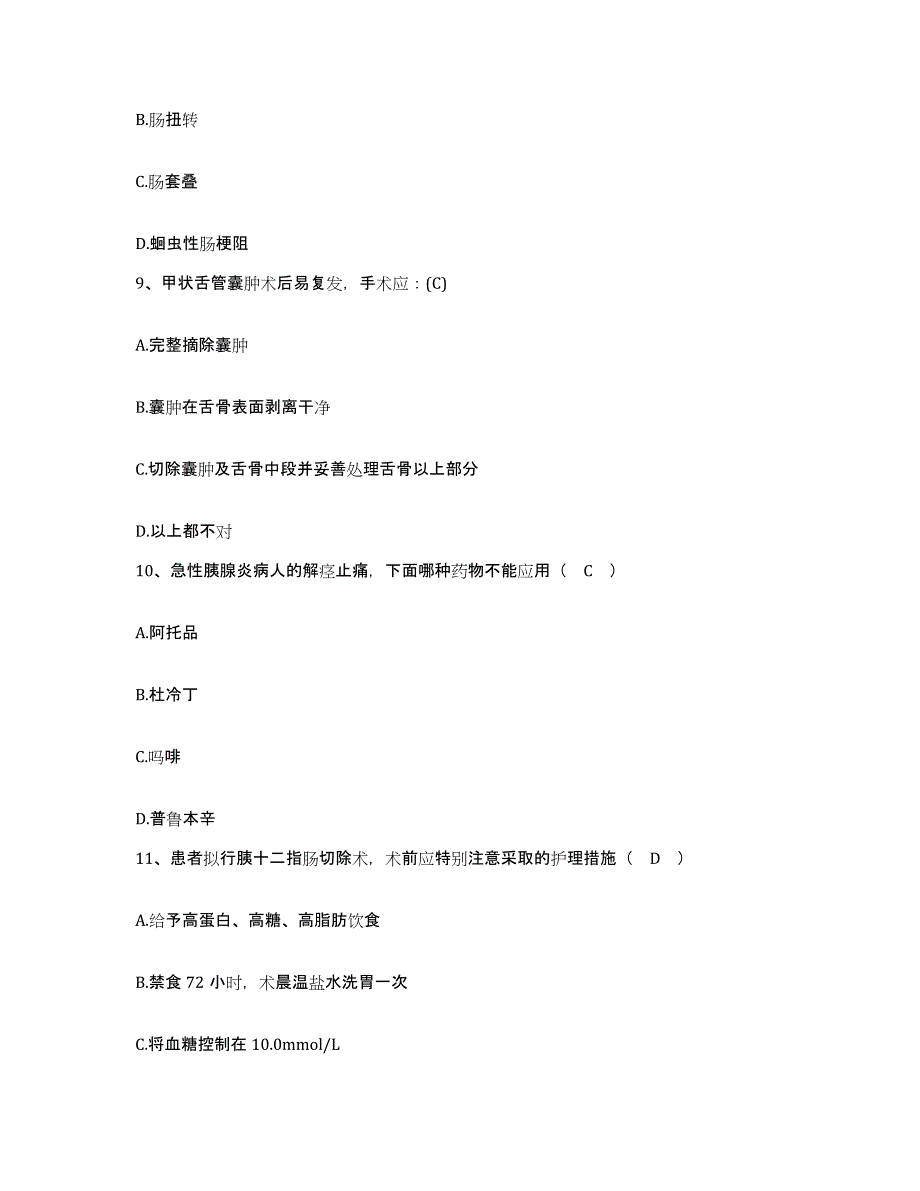 B.肠扭转

C.肠套叠

D.蛔虫性肠梗阻

9、甲状舌管囊肿术后易复发，手术应：(C)

A.完整摘除囊肿

B.囊肿在舌骨表面剥离干净

C.切除囊肿及舌骨中段并妥善处理舌骨以上部分

D.以上都不对

10、急性胰腺炎病人的解痉止痛，下面哪种药物不能应用（ C ）

A.阿托品

B.杜冷丁

C.吗啡

D.普鲁本辛

11、患者拟行胰十二指肠切除术，术前应特别注意采取的护理措施（ D ）

A.给予高蛋白、高糖、高脂肪饮食

B.禁食 72 小时，术晨温盐水洗胃一次

C.将血糖控制在 10.0mmol/L